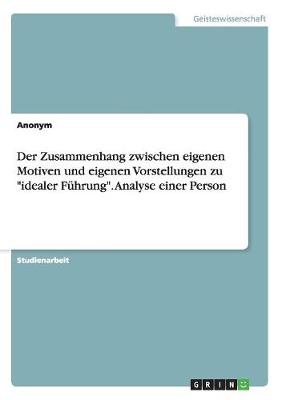 Geisteswissenschaft

Anonym

Der Zusammenhang zwischen eigenen Motiven und eigenen Vorstellungen zu "idealer Führung". Analyse einer Person

Studienarbeit

GRIN